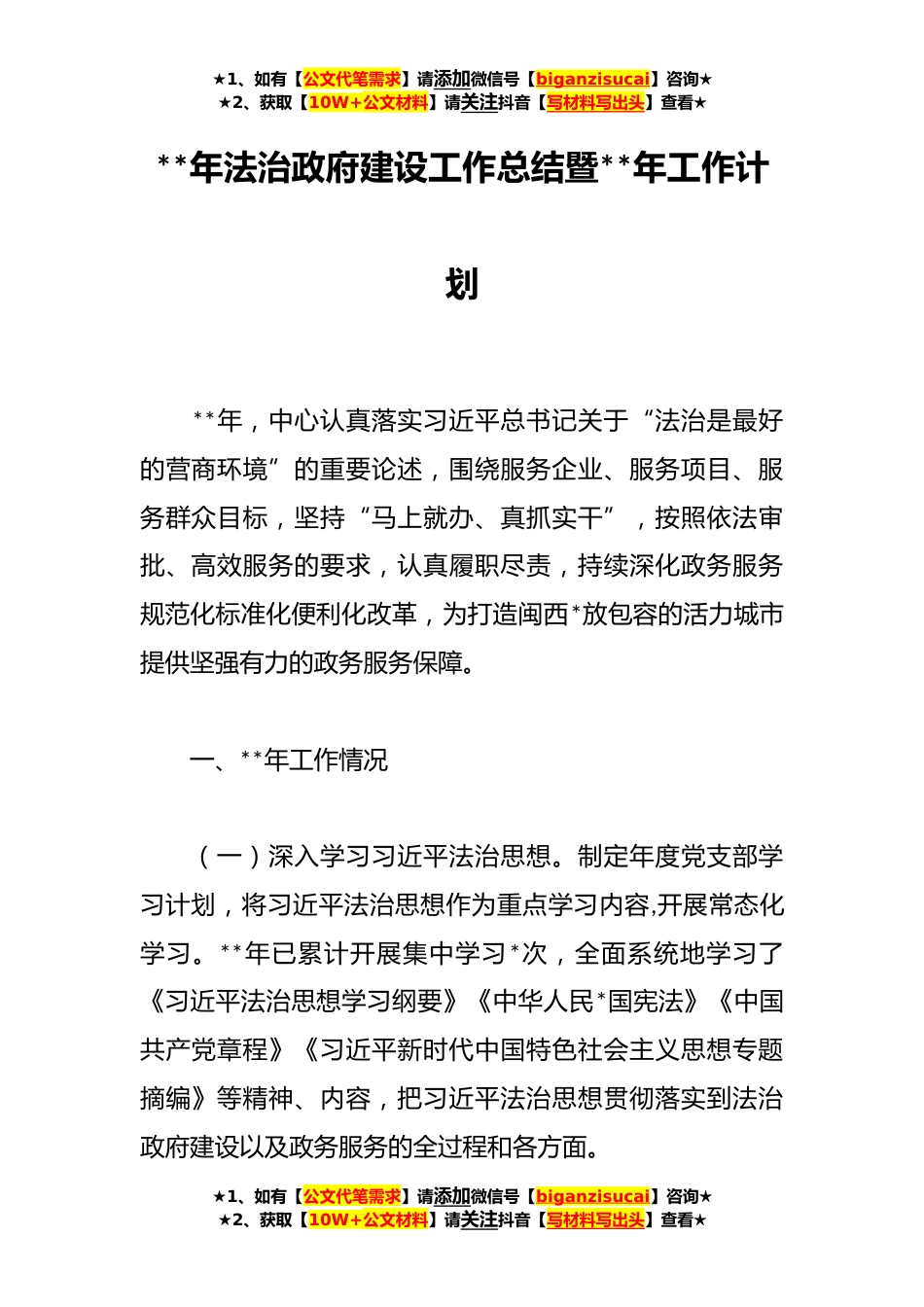 ★1、如有【公文代笔需求】请添加微信号【biganzisucai】咨询★
★2、获取【10W+公文材料】请关注抖音【写材料写出头】查看★

**年法治政府建设工作总结暨**年工作计划

**年，中心认真落实习近平总书记关于“法治是最好的营商环境”的重要论述，围绕服务企业、服务项目、服务群众目标，坚持“马上就办、真抓实干”，按照依法审批、高效服务的要求，认真履职尽责，持续深化政务服务规范化标准化便利化改革，为打造闽西*放包容的活力城市提供坚强有力的政务服务保障。

一、**年工作情况

（一）深入学习习近平法治思想。制定年度党支部学习计划，将习近平法治思想作为重点学习内容,开展常态化学习。**年已累计开展集中学习*次，全面系统地学习了《习近平法治思想学习纲要》《中华人民*国宪法》《中国共产党章程》《习近平新时代中国特色社会主义思想专题摘编》等精神、内容，把习近平法治思想贯彻落实到法治政府建设以及政务服务的全过程和各方面。

★1、如有【公文代笔需求】请添加微信号【biganzisucai】咨询★
★2、获取【10W+公文材料】请关注抖音【写材料写出头】查看★